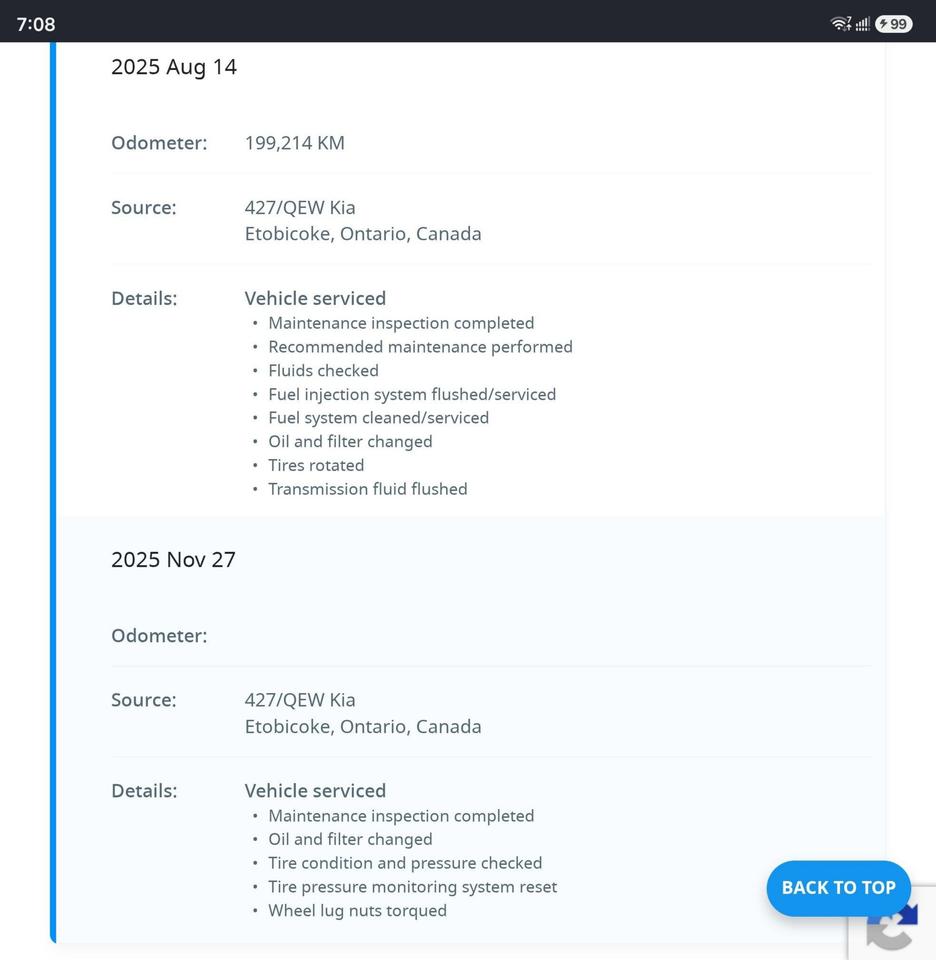 7:08

99

2025 Aug 14

Odometer: 199,214 KM

Source: 427/QEW Kia
Etobicoke, Ontario, Canada

Details: Vehicle serviced
• Maintenance inspection completed
• Recommended maintenance performed
• Fluids checked
• Fuel injection system flushed/serviced
• Fuel system cleaned/serviced
• Oil and filter changed
• Tires rotated
• Transmission fluid flushed

2025 Nov 27

Odometer:

Source: 427/QEW Kia
Etobicoke, Ontario, Canada

Details: Vehicle serviced
• Maintenance inspection completed
• Oil and filter changed
• Tire condition and pressure checked
• Tire pressure monitoring system reset
• Wheel lug nuts torqued

BACK TO TOP